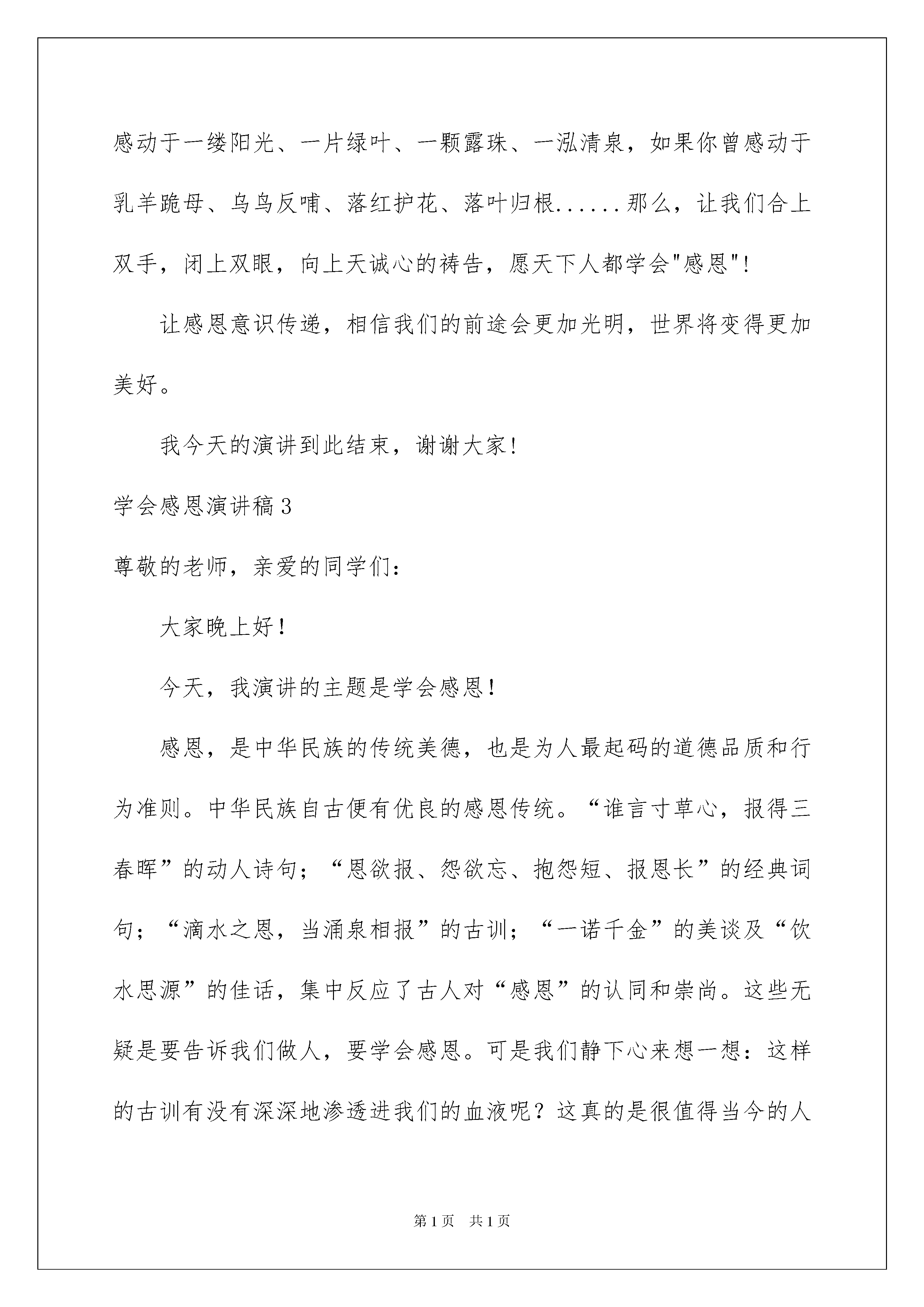 感动于一缕阳光、一片绿叶、一颗露珠、一泓清泉，如果你曾感动于乳羊跪母、乌鸟反哺、落红护花、落叶归根......那么，让我们合上双手，闭上双眼，向上天诚心的祷告，愿天下人都学会"感恩"!

让感恩意识传递，相信我们的前途会更加光明，世界将变得更加美好。

我今天的演讲到此结束，谢谢大家!

学会感恩演讲稿3

尊敬的老师，亲爱的同学们:

大家晚上好!

今天，我演讲的主题是学会感恩!

感恩，是中华民族的传统美德，也是为人最起码的道德品质和行为准则。中华民族自古便有优良的感恩传统。“谁言寸草心，报得三春晖”的动人诗句；“恩欲报、怨欲忘、抱怨短、报恩长”的经典词句；“滴水之恩，当涌泉相报”的古训；“一诺千金”的美谈及“饮水思源”的佳话，集中反应了古人对“感恩”的认同和崇尚。这些无疑是要告诉我们做人，要学会感恩。可是我们静下心来想一想：这样的古训有没有深深地渗透进我们的血液呢？这真的是很值得当今的人

第1页 共1页